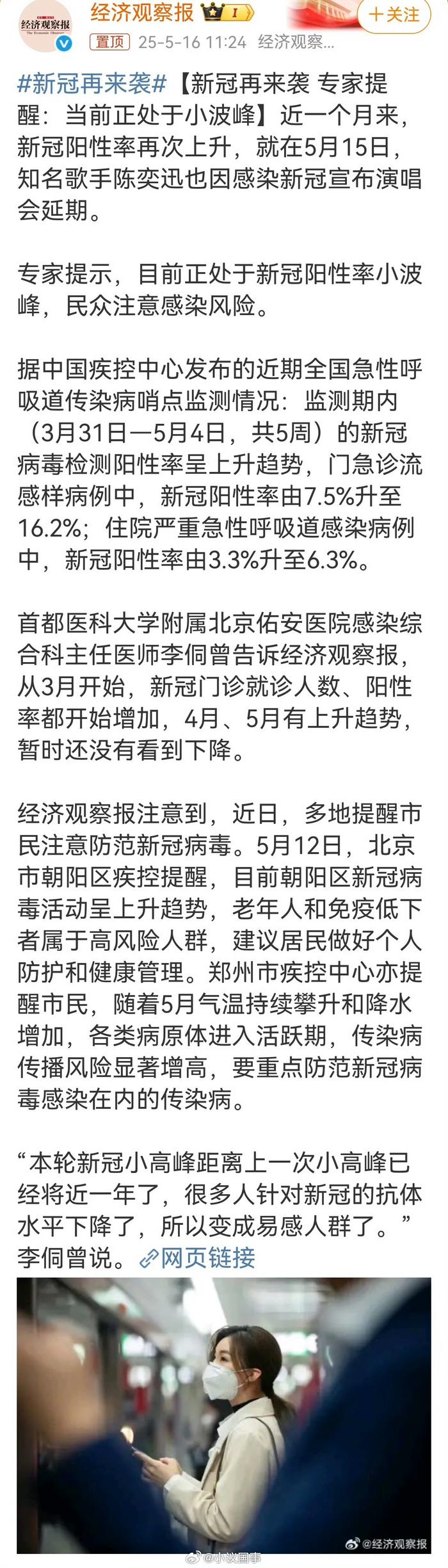 经济观察报
The Economic Observer
经济观察报 I
+关注
置顶 25-5-16 11:24 经济观察...

#新冠再来袭#【新冠再来袭 专家提醒：当前正处于小波峰】近一个月来，新冠阳性率再次上升，就在5月15日，知名歌手陈奕迅也因感染新冠宣布演唱会延期。

专家提示，目前正处于新冠阳性率小波峰，民众注意感染风险。

据中国疾控中心发布的近期全国急性呼吸道传染病哨点监测情况：监测期内（3月31日—5月4日，共5周）的新冠病毒检测阳性率呈上升趋势，门急诊流感样病例中，新冠阳性率由7.5%升至16.2%；住院严重急性呼吸道感染病例中，新冠阳性率由3.3%升至6.3%。

首都医科大学附属北京佑安医院感染综合科主任医师李侗曾告诉经济观察报，从3月开始，新冠门诊就诊人数、阳性率都开始增加，4月、5月有上升趋势，暂时还没有看到下降。

经济观察报注意到，近日，多地提醒市民注意防范新冠病毒。5月12日，北京市朝阳区疾控提醒，目前朝阳区新冠病毒活动呈上升趋势，老年人和免疫低下者属于高风险人群，建议居民做好个人防护和健康管理。郑州市疾控中心亦提醒市民，随着5月气温持续攀升和降水增加，各类病原体进入活跃期，传染病传播风险显著增高，要重点防范新冠病毒感染在内的传染病。

“本轮新冠小高峰距离上一次小高峰已经将近一年了，很多人针对新冠的抗体水平下降了，所以变成易感人群了。”李侗曾说。网页链接

@经济观察报
@小议国事